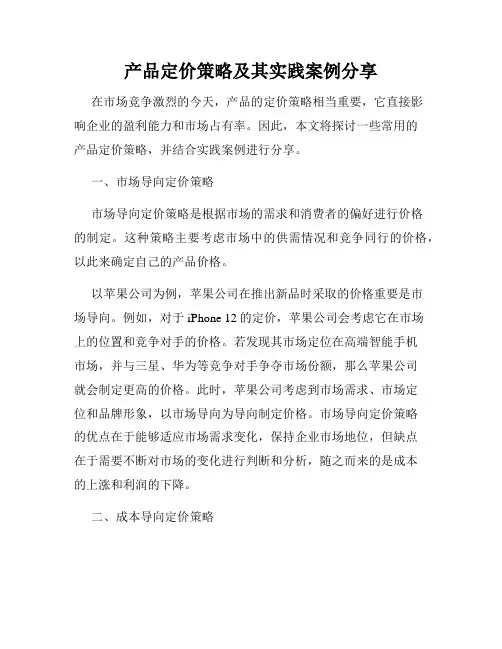 产品定价策略及其实践案例分享

在市场竞争激烈的今天，产品的定价策略相当重要，它直接影响企业的盈利能力和市场占有率。因此，本文将探讨一些常用的产品定价策略，并结合实践案例进行分享。

一、市场导向定价策略

市场导向定价策略是根据市场的需求和消费者的偏好进行价格的制定。这种策略主要考虑市场中的供需情况和竞争同行的价格，以此来确定自己的产品价格。

以苹果公司为例，苹果公司在推出新品时采取的价格重要是市场导向。例如，对于 iPhone 12 的定价，苹果公司会考虑它在市场上的位置和竞争对手的价格。若发现其市场定位在高端智能手机市场，并与三星、华为等竞争对手争夺市场份额，那么苹果公司就会制定更高的价格。此时，苹果公司考虑到市场需求、市场定位和品牌形象，以市场导向为导向制定价格。市场导向定价策略的优点在于能够适应市场需求变化，保持企业市场地位，但缺点在于需要不断对市场的变化进行判断和分析，随之而来的是成本的上涨和利润的下降。

二、成本导向定价策略